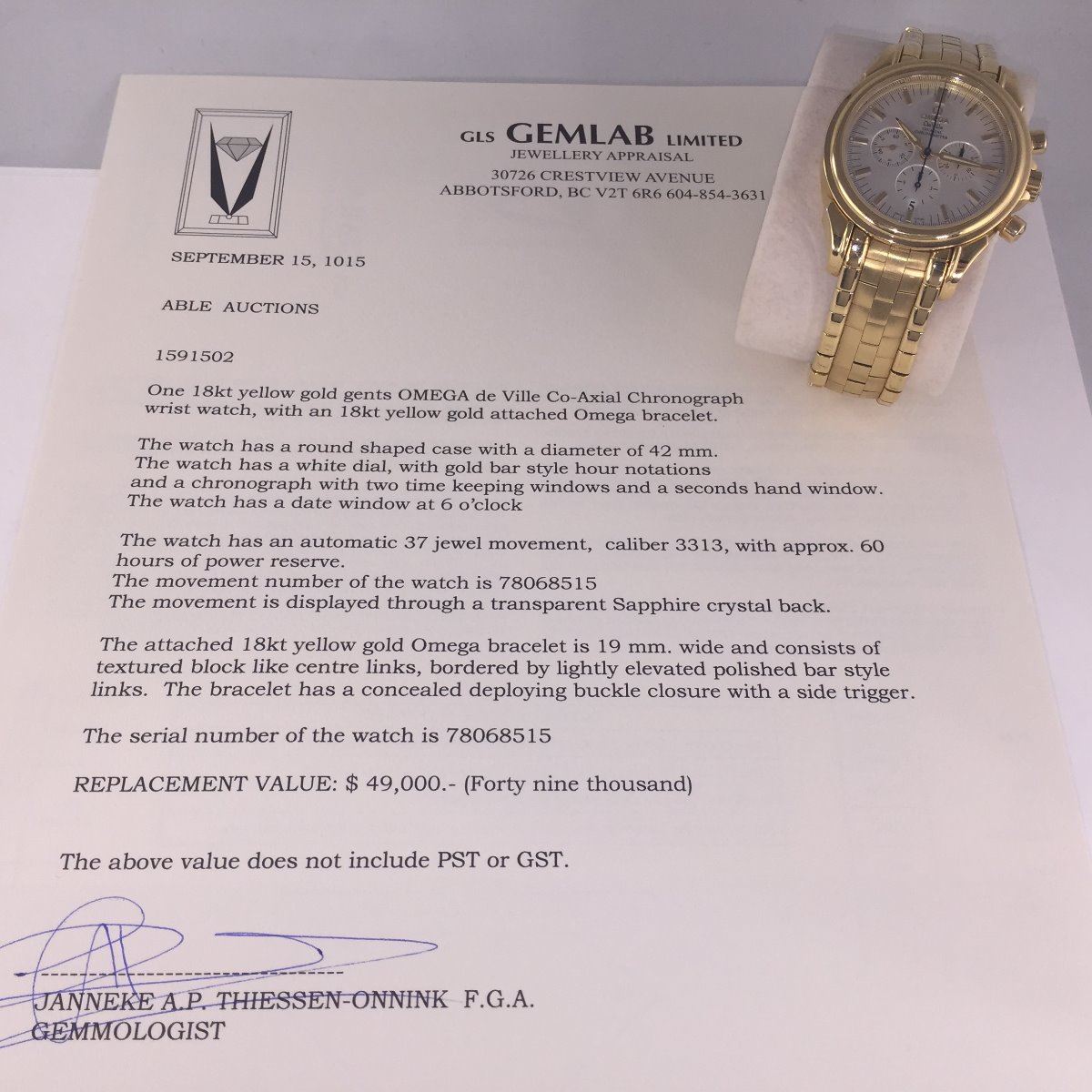 GLS GEMLAB LIMITED
JEWELLERY APPRAISAL
30726 CRESTVIEW AVENUE
ABBOTSFORD, BC V2T 6R6 604-854-3631

SEPTEMBER 15, 1015

ABLE AUCTIONS

1591502

One 18kt yellow gold gents OMEGA de Ville Co-Axial Chronograph wrist watch, with an 18kt yellow gold attached Omega bracelet.

The watch has a round shaped case with a diameter of 42 mm. The watch has a white dial, with gold bar style hour notations and a chronograph with two time keeping windows and a seconds hand window. The watch has a date window at 6 o'clock

The watch has an automatic 37 jewel movement, caliber 3313, with approx. 60 hours of power reserve.
The movement number of the watch is 78068515
The movement is displayed through a transparent Sapphire crystal back.

The attached 18kt yellow gold Omega bracelet is 19 mm. wide and consists of textured block like centre links, bordered by lightly elevated polished bar style links. The bracelet has a concealed deploying buckle closure with a side trigger.

The serial number of the watch is 78068515

REPLACEMENT VALUE: $ 49,000.- (Forty nine thousand)

The above value does not include PST or GST.

JANNEKE A.P. THIESSEN-ONNINK F.G.A.
GEMMOLOGIST